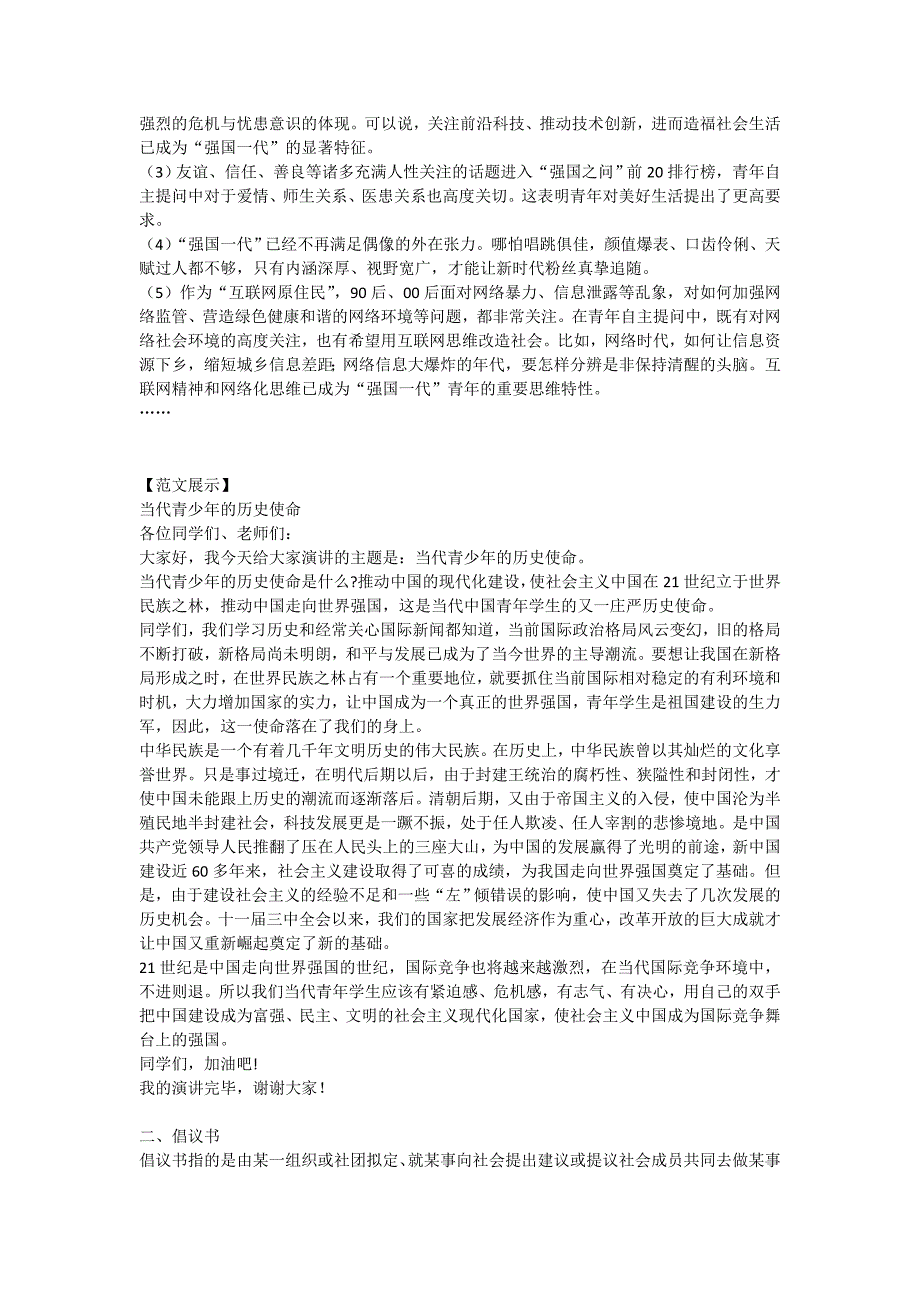 强烈的危机与忧患意识的体现。可以说，关注前沿科技、推动技术创新，进而造福社会生活已成为“强国一代”的显著特征。
（3）友谊、信任、善良等诸多充满人性关注的话题进入“强国之问”前 20 排行榜，青年自主提问中对于爱情、师生关系、医患关系也高度关切。这表明青年对美好生活提出了更高要求。
（4）“强国一代”已经不再满足偶像的外在张力。哪怕唱跳俱佳，颜值爆表、口齿伶俐、天赋过人都不够，只有内涵深厚、视野宽广，才能让新时代粉丝真挚追随。
（5）作为“互联网原住民”，90 后、00 后面对网络暴力、信息泄露等乱象，对如何加强网络监管、营造绿色健康和谐的网络环境等问题，都非常关注。在青年自主提问中，既有对网络社会环境的高度关注，也有希望用互联网思维改造社会。比如，网络时代，如何让信息资源下乡，缩短城乡信息差距；网络信息大爆炸的年代，要怎样分辨是非保持清醒的头脑。互联网精神和网络化思维已成为“强国一代”青年的重要思维特性。
……

【范文展示】
当代青少年的历史使命
各位同学们、老师们：
大家好，我今天给大家演讲的主题是：当代青少年的历史使命。
当代青少年的历史使命是什么?推动中国的现代化建设，使社会主义中国在 21 世纪立于世界民族之林，推动中国走向世界强国，这是当代中国青年学生的又一庄严历史使命。
同学们，我们学习历史和经常关心国际新闻都知道，当前国际政治格局风云变幻，旧的格局不断打破，新格局尚未明朗，和平与发展已成为了当今世界的主导潮流。要想让我国在新格局形成之时，在世界民族之林占有一个重要地位，就要抓住当前国际相对稳定的有利环境和时机，大力增加国家的实力，让中国成为一个真正的世界强国，青年学生是祖国建设的生力军，因此，这一使命落在了我们的身上。
中华民族是一个有着几千年文明历史的伟大民族。在历史上，中华民族曾以其灿烂的文化享誉世界。只是事过境迁，在明代后期以后，由于封建王统治的腐朽性、狭隘性和封闭性，才使中国未能跟上历史的潮流而逐渐落后。清朝后期，又由于帝国主义的入侵，使中国沦为半殖民地半封建社会，科技发展更是一蹶不振，处于任人欺凌、任人宰割的悲惨境地。是中国共产党领导人民推翻了压在人民头上的三座大山，为中国的发展赢得了光明的前途，新中国建设近 60 多年来，社会主义建设取得了可喜的成绩，为我国走向世界强国奠定了基础。但是，由于建设社会主义的经验不足和一些“左”倾错误的影响，使中国又失去了几次发展的历史机会。十一届三中全会以来，我们的国家把发展经济作为重心，改革开放的巨大成就才让中国又重新崛起奠定了新的基础。
21 世纪是中国走向世界强国的世纪，国际竞争也将越来越激烈，在当代国际竞争环境中，不进则退。所以我们当代青年学生应该有紧迫感、危机感，有志气、有决心，用自己的双手把中国建设成为富强、民主、文明的社会主义现代化国家，使社会主义中国成为国际竞争舞台上的强国。
同学们，加油吧!
我的演讲完毕，谢谢大家！

二、倡议书
倡议书指的是由某一组织或社团拟定、就某事向社会提出建议或提议社会成员共同去做某事